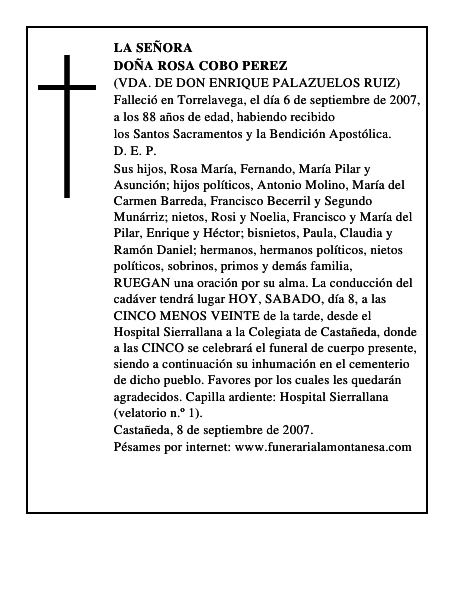 LA SEÑORA
DOÑA ROSA COBO PEREZ
(VDA. DE DON ENRIQUE PALAZUELOS RUIZ)
Falleció en Torrelavega, el día 6 de septiembre de 2007, a los 88 años de edad, habiendo recibido los Santos Sacramentos y la Bendición Apostólica.
D. E. P.
Sus hijos, Rosa María, Fernando, María Pilar y Asunción; hijos políticos, Antonio Molino, María del Carmen Barreda, Francisco Becerril y Segundo Munárriz; nietos, Rosi y Noelia, Francisco y María del Pilar, Enrique y Héctor; bisnietos, Paula, Claudia y Ramón Daniel; hermanos, hermanos políticos, nietos políticos, sobrinos, primos y demás familia,
RUEGAN una oración por su alma. La conducción del cadáver tendrá lugar HOY, SABADO, día 8, a las CINCO MENOS VEINTE de la tarde, desde el Hospital Sierrallana a la Colegiata de Castañeda, donde a las CINCO se celebrará el funeral de cuerpo presente, siendo a continuación su inhumación en el cementerio de dicho pueblo. Favores por los cuales les quedarán agradecidos. Capilla ardiente: Hospital Sierrallana (velatorio n.º 1).
Castañeda, 8 de septiembre de 2007.
Pésames por internet: www.funerarialamontanesa.com